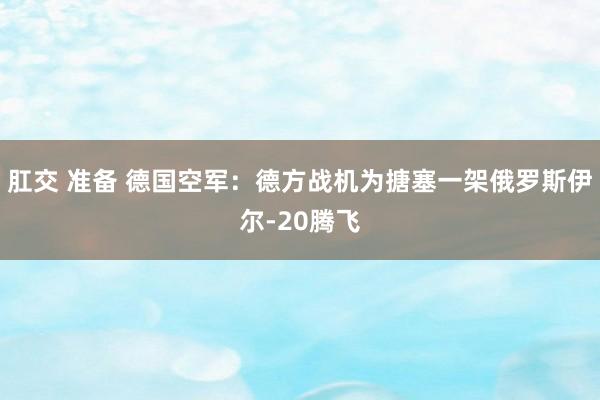 肛交 准备 德国空军：德方战机为搪塞一架俄罗斯伊尔-20腾飞